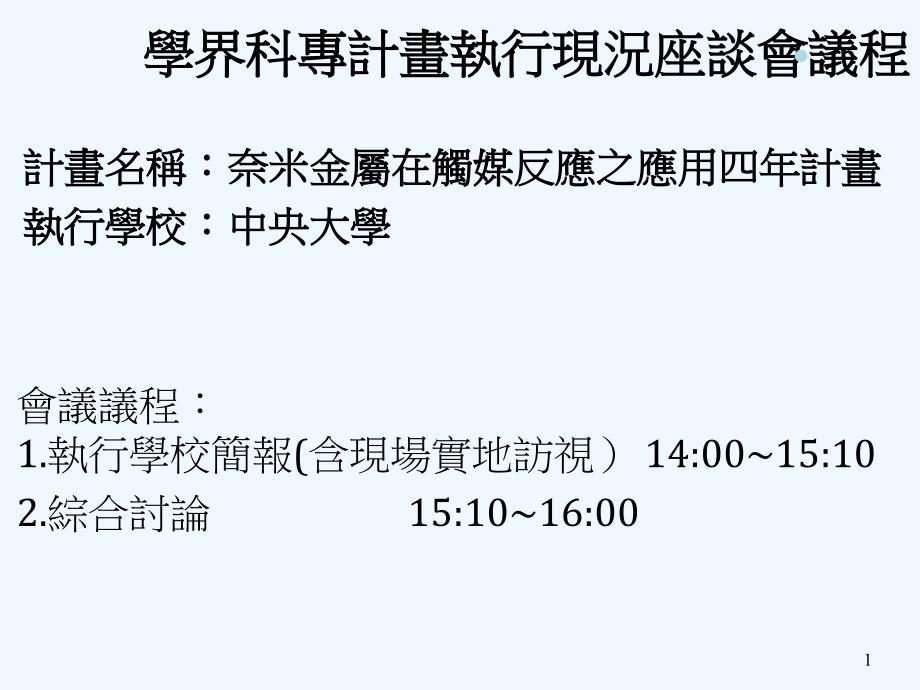 學界科專計畫執行現況座談會議程

計畫名稱：奈米金屬在觸媒反應之應用四年計畫
執行學校：中央大學

會議議程：
1.執行學校簡報(含現場實地訪視） 14:00~15:10
2.綜合討論 15:10~16:00

1